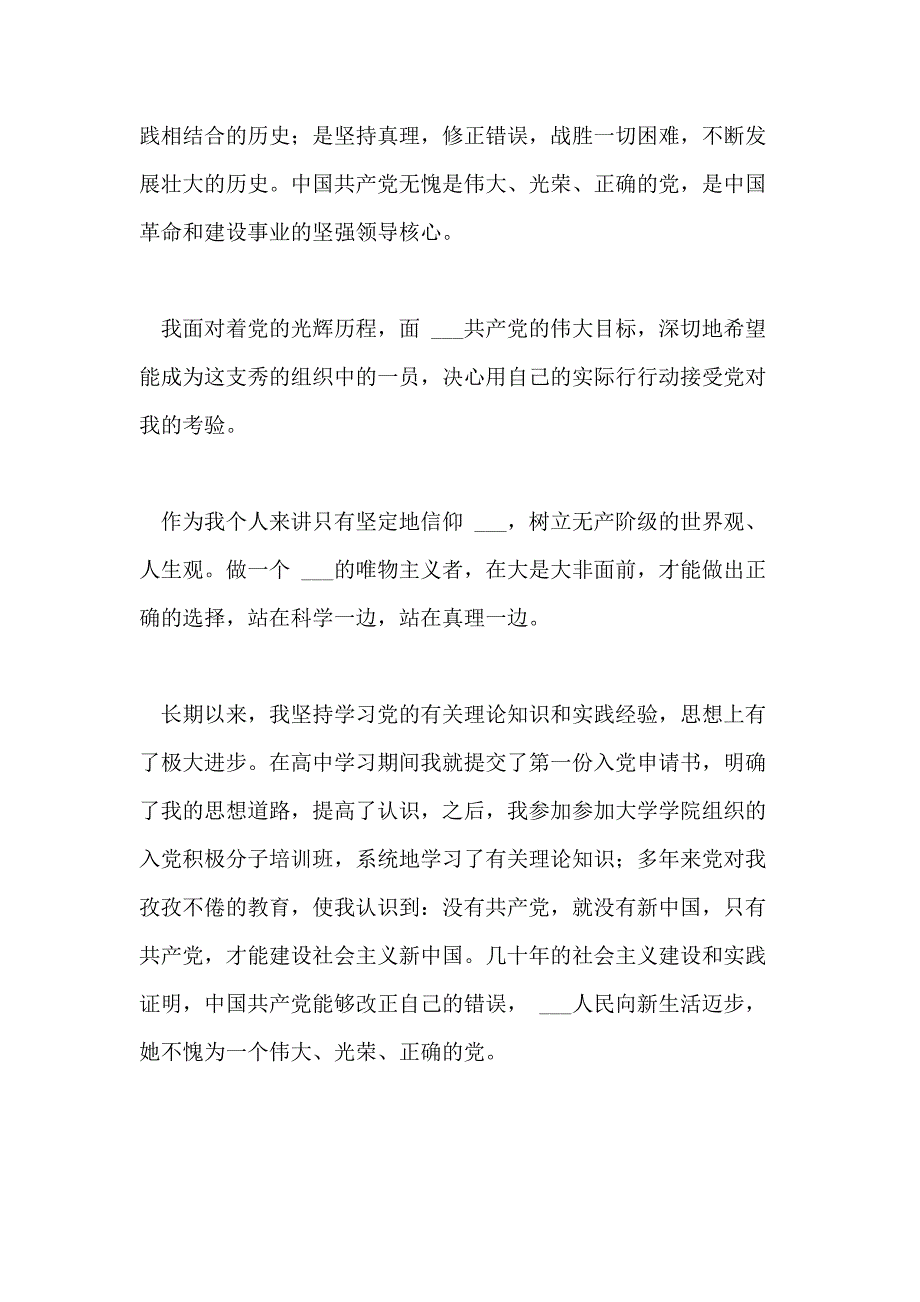 践相结合的历史；是坚持真理，修正错误，战胜一切困难，不断发展壮大的历史。中国共产党无愧是伟大、光荣、正确的党，是中国革命和建设事业的坚强领导核心。

我面对着党的光辉历程，面 ___共产党的伟大目标，深切地希望能成为这支秀的组织中的一员，决心用自己的实际行行动接受党对我的考验。

作为我个人来讲只有坚定地信仰 ___，树立无产阶级的世界观、人生观。做一个 ___的唯物主义者，在大是大非面前，才能做出正确的选择，站在科学一边，站在真理一边。

长期以来，我坚持学习党的有关理论知识和实践经验，思想上有了极大进步。在高中学习期间我就提交了第一份入党申请书，明确了我的思想道路，提高了认识，之后，我参加参加大学学院组织的入党积极分子培训班，系统地学习了有关理论知识；多年来党对我孜孜不倦的教育，使我认识到：没有共产党，就没有新中国，只有共产党，才能建设社会主义新中国。几十年的社会主义建设和实践证明，中国共产党能够改正自己的错误， ___人民向新生活迈步，她不愧为一个伟大、光荣、正确的党。